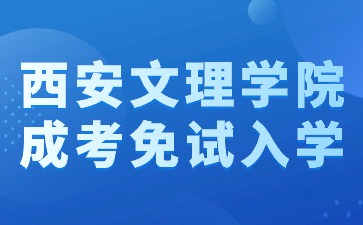 西安文理学院
成考免试入学